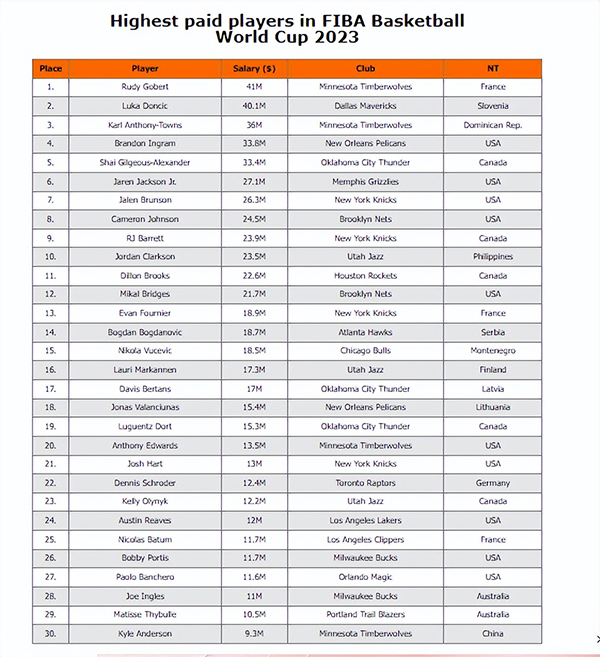 Highest paid players in FIBA Basketball World Cup 2023

| Place | Player | Salary ($) | Club | NT |
|---|---|---|---|---|
| 1. | Rudy Gobert | 41M | Minnesota Timberwolves | France |
| 2. | Luka Doncic | 40.1M | Dallas Mavericks | Slovenia |
| 3. | Karl Anthony-Towns | 36M | Minnesota Timberwolves | Dominican Rep. |
| 4. | Brandon Ingram | 33.8M | New Orleans Pelicans | USA |
| 5. | Shai Gilgeous-Alexander | 33.4M | Oklahoma City Thunder | Canada |
| 6. | Jaren Jackson Jr. | 27.1M | Memphis Grizzlies | USA |
| 7. | Jalen Brunson | 26.3M | New York Knicks | USA |
| 8. | Cameron Johnson | 24.5M | Brooklyn Nets | USA |
| 9. | RJ Barrett | 23.9M | New York Knicks | Canada |
| 10. | Jordan Clarkson | 23.5M | Utah Jazz | Philippines |
| 11. | Dillon Brooks | 22.6M | Houston Rockets | Canada |
| 12. | Mikal Bridges | 21.7M | Brooklyn Nets | USA |
| 13. | Evan Fournier | 18.9M | New York Knicks | France |
| 14. | Bogdan Bogdanovic | 18.7M | Atlanta Hawks | Serbia |
| 15. | Nikola Vucevic | 18.5M | Chicago Bulls | Montenegro |
| 16. | Lauri Markannen | 17.3M | Utah Jazz | Finland |
| 17. | Davis Bertans | 17M | Oklahoma City Thunder | Latvia |
| 18. | Jonas Valanciunas | 15.4M | New Orleans Pelicans | Lithuania |
| 19. | Luguentz Dort | 15.3M | Oklahoma City Thunder | Canada |
| 20. | Anthony Edwards | 13.5M | Minnesota Timberwolves | USA |
| 21. | Josh Hart | 13M | New York Knicks | USA |
| 22. | Dennis Schroder | 12.4M | Toronto Raptors | Germany |
| 23. | Kelly Olynyk | 12.2M | Utah Jazz | Canada |
| 24. | Austin Reaves | 12M | Los Angeles Lakers | USA |
| 25. | Nicolas Batum | 11.7M | Los Angeles Clippers | France |
| 26. | Bobby Portis | 11.7M | Milwaukee Bucks | USA |
| 27. | Paolo Banchero | 11.6M | Orlando Magic | USA |
| 28. | Joe Ingles | 11M | Milwaukee Bucks | Australia |
| 29. | Matisse Thybulle | 10.5M | Portland Trail Blazers | Australia |
| 30. | Kyle Anderson | 9.3M | Minnesota Timberwolves | China |